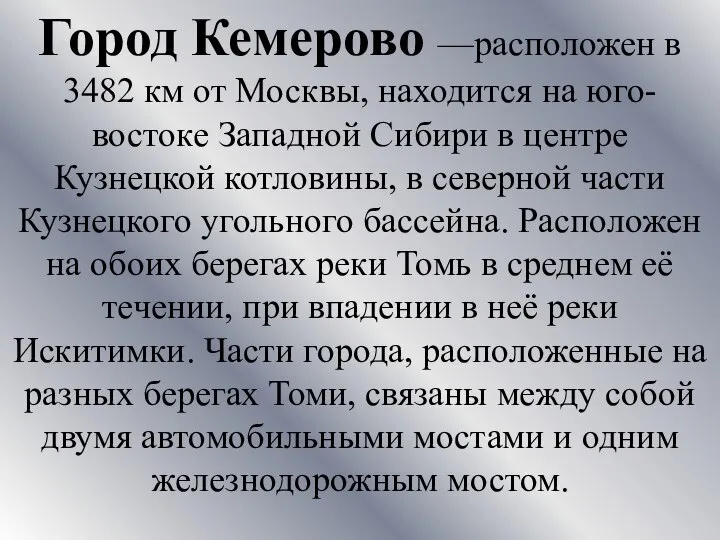 Город Кемерово —расположен в 3482 км от Москвы, находится на юго-востоке Западной Сибири в центре Кузнецкой котловины, в северной части Кузнецкого угольного бассейна. Расположен на обоих берегах реки Томь в среднем её течении, при впадении в неё реки Искитимки. Части города, расположенные на разных берегах Томи, связаны между собой двумя автомобильными мостами и одним железнодорожным мостом.